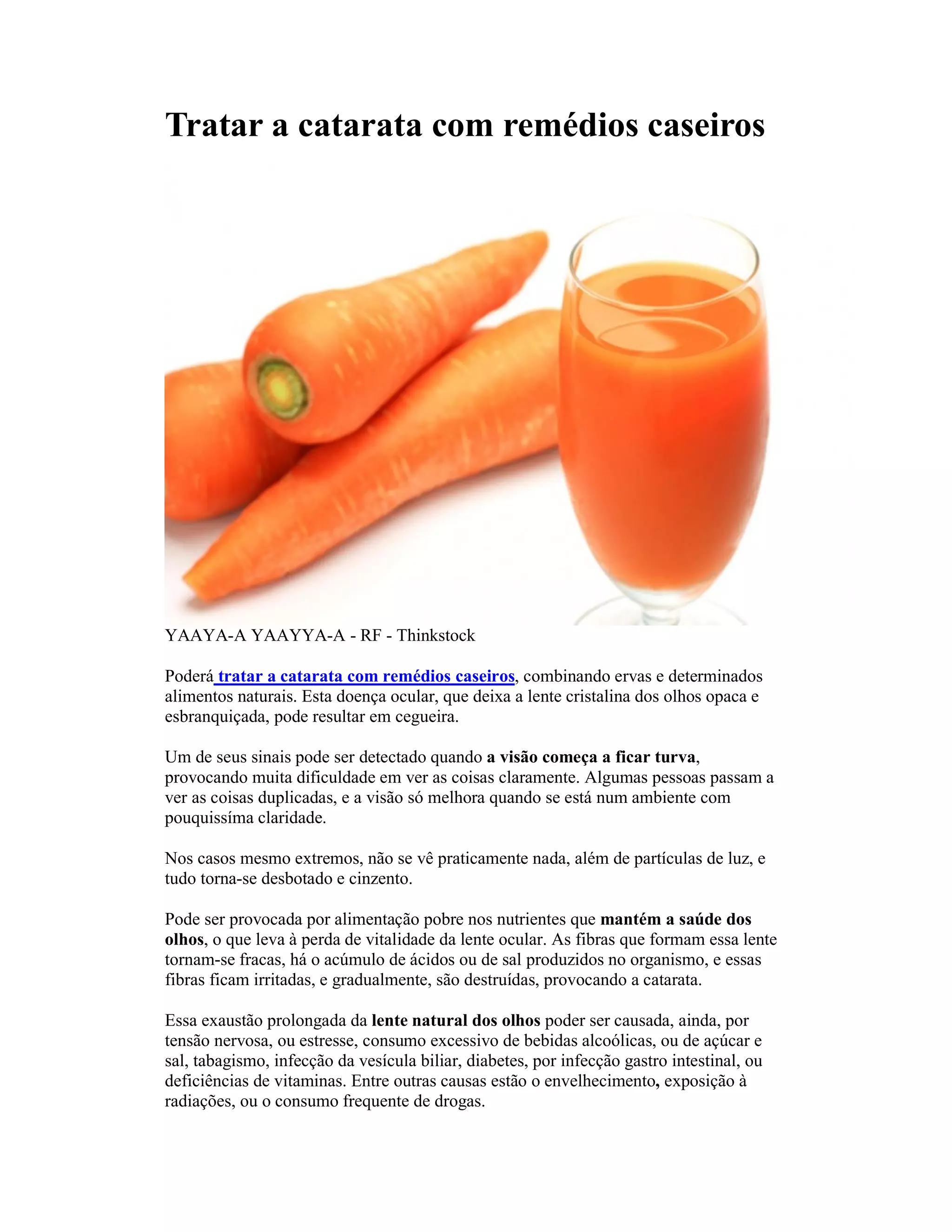 Tratar a catarata com remédios caseiros

YAAYA-A YAAYYA-A - RF - Thinkstock

Poderá tratar a catarata com remédios caseiros, combinando ervas e determinados alimentos naturais. Esta doença ocular, que deixa a lente cristalina dos olhos opaca e esbranquiçada, pode resultar em cegueira.

Um de seus sinais pode ser detectado quando a visão começa a ficar turva, provocando muita dificuldade em ver as coisas claramente. Algumas pessoas passam a ver as coisas duplicadas, e a visão só melhora quando se está num ambiente com pouquissíma claridade.

Nos casos mesmo extremos, não se vê praticamente nada, além de partículas de luz, e tudo torna-se desbotado e cinzento.

Pode ser provocada por alimentação pobre nos nutrientes que mantém a saúde dos olhos, o que leva à perda de vitalidade da lente ocular. As fibras que formam essa lente tornam-se fracas, há o acúmulo de ácidos ou de sal produzidos no organismo, e essas fibras ficam irritadas, e gradualmente, são destruídas, provocando a catarata.

Essa exaustão prolongada da lente natural dos olhos poder ser causada, ainda, por tensão nervosa, ou estresse, consumo excessivo de bebidas alcoólicas, ou de açúcar e sal, tabagismo, infecção da vesícula biliar, diabetes, por infecção gastro intestinal, ou deficiências de vitaminas. Entre outras causas estão o envelhecimento, exposição à radiações, ou o consumo frequente de drogas.